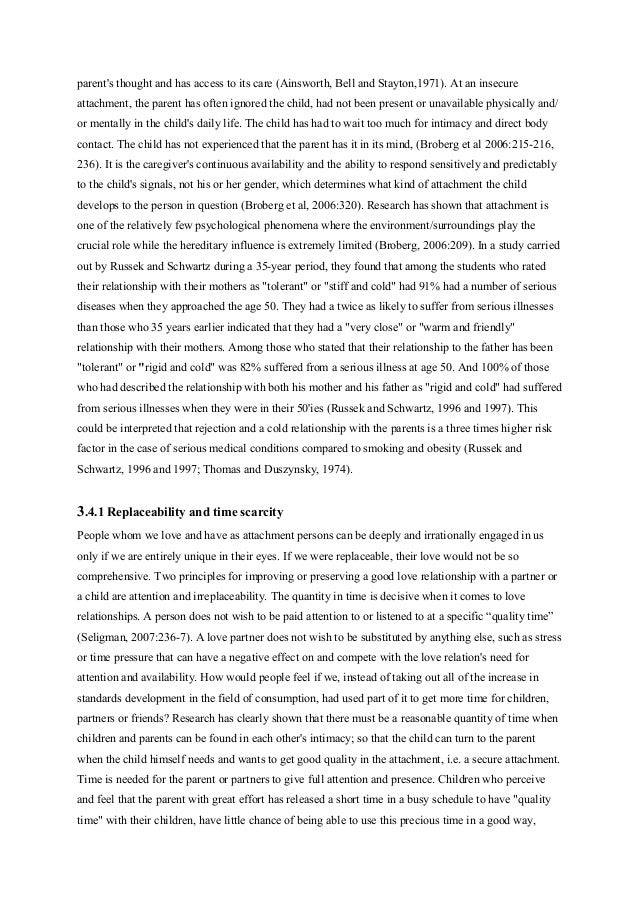 parent's thought and has access to its care (Ainsworth, Bell and Stayton,1971). At an insecure attachment, the parent has often ignored the child, had not been present or unavailable physically and/ or mentally in the child's daily life. The child has had to wait too much for intimacy and direct body contact. The child has not experienced that the parent has it in its mind, (Broberg et al 2006:215-216, 236). It is the caregiver's continuous availability and the ability to respond sensitively and predictably to the child's signals, not his or her gender, which determines what kind of attachment the child develops to the person in question (Broberg et al, 2006:320). Research has shown that attachment is one of the relatively few psychological phenomena where the environment/surroundings play the crucial role while the hereditary influence is extremely limited (Broberg, 2006:209). In a study carried out by Russek and Schwartz during a 35-year period, they found that among the students who rated their relationship with their mothers as "tolerant" or "stiff and cold" had 91% had a number of serious diseases when they approached the age 50. They had a twice as likely to suffer from serious illnesses than those who 35 years earlier indicated that they had a "very close" or "warm and friendly" relationship with their mothers. Among those who stated that their relationship to the father has been "tolerant" or "rigid and cold" was 82% suffered from a serious illness at age 50. And 100% of those who had described the relationship with both his mother and his father as "rigid and cold" had suffered from serious illnesses when they were in their 50'ies (Russek and Schwartz, 1996 and 1997). This could be interpreted that rejection and a cold relationship with the parents is a three times higher risk factor in the case of serious medical conditions compared to smoking and obesity (Russek and Schwartz, 1996 and 1997; Thomas and Duszynsky, 1974).

3.4.1 Replaceability and time scarcity

People whom we love and have as attachment persons can be deeply and irrationally engaged in us only if we are entirely unique in their eyes. If we were replaceable, their love would not be so comprehensive. Two principles for improving or preserving a good love relationship with a partner or a child are attention and irreplaceability. The quantity in time is decisive when it comes to love relationships. A person does not wish to be paid attention to or listened to at a specific “quality time” (Seligman, 2007:236-7). A love partner does not wish to be substituted by anything else, such as stress or time pressure that can have a negative effect on and compete with the love relation's need for attention and availability. How would people feel if we, instead of taking out all of the increase in standards development in the field of consumption, had used part of it to get more time for children, partners or friends? Research has clearly shown that there must be a reasonable quantity of time when children and parents can be found in each other's intimacy; so that the child can turn to the parent when the child himself needs and wants to get good quality in the attachment, i.e. a secure attachment. Time is needed for the parent or partners to give full attention and presence. Children who perceive and feel that the parent with great effort has released a short time in a busy schedule to have "quality time" with their children, have little chance of being able to use this precious time in a good way,